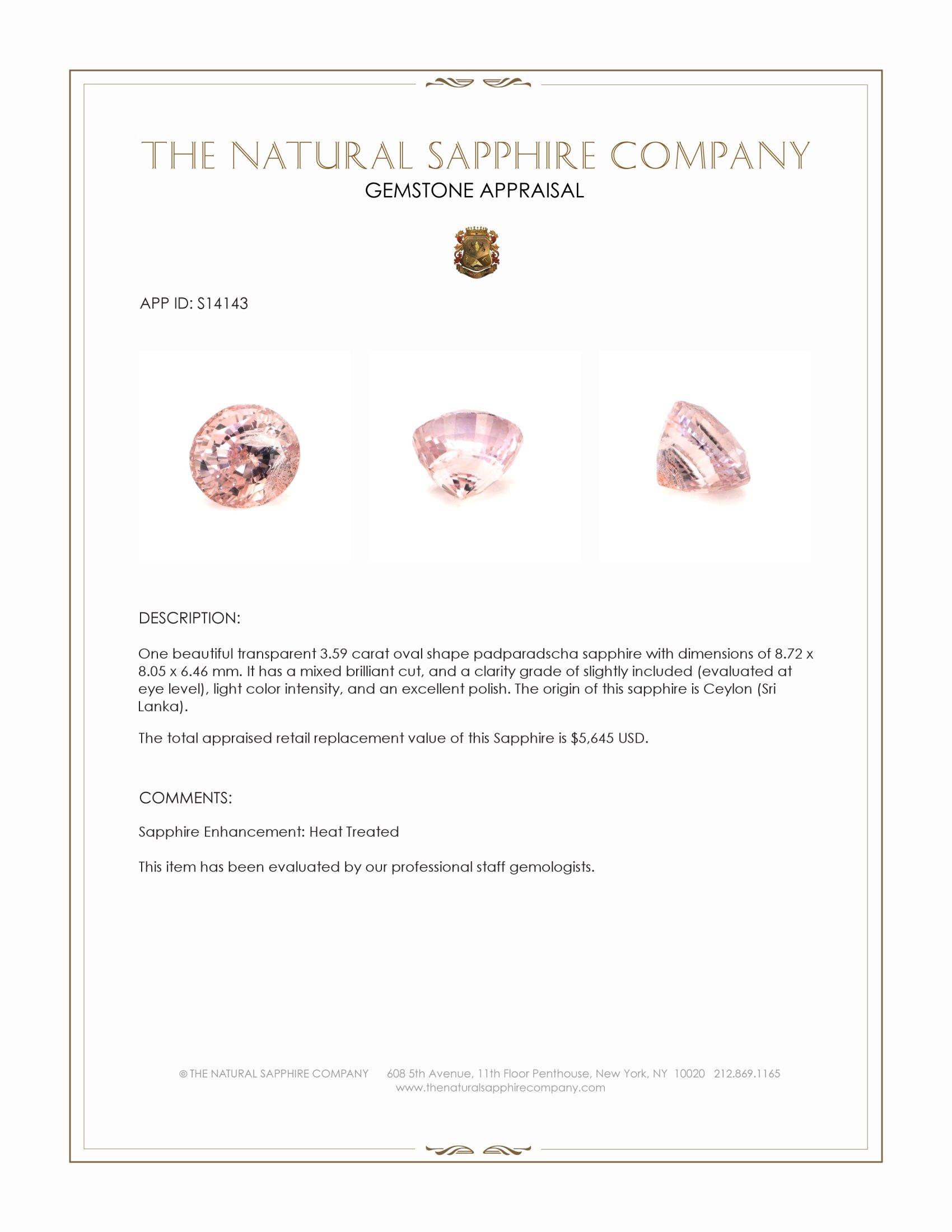 THE NATURAL SAPPHIRE COMPANY
GEMSTONE APPRAISAL

APP ID: S14143

DESCRIPTION:

One beautiful transparent 3.59 carat oval shape padparadscha sapphire with dimensions of 8.72 x 8.05 x 6.46 mm. It has a mixed brilliant cut, and a clarity grade of slightly included (evaluated at eye level), light color intensity, and an excellent polish. The origin of this sapphire is Ceylon (Sri Lanka).

The total appraised retail replacement value of this Sapphire is $5,645 USD.

COMMENTS:

Sapphire Enhancement: Heat Treated

This item has been evaluated by our professional staff gemologists.

© THE NATURAL SAPPHIRE COMPANY 608 5th Avenue, 11th Floor Penthouse, New York, NY 10020 212.869.1165
www.thenaturalsapphirecompany.com